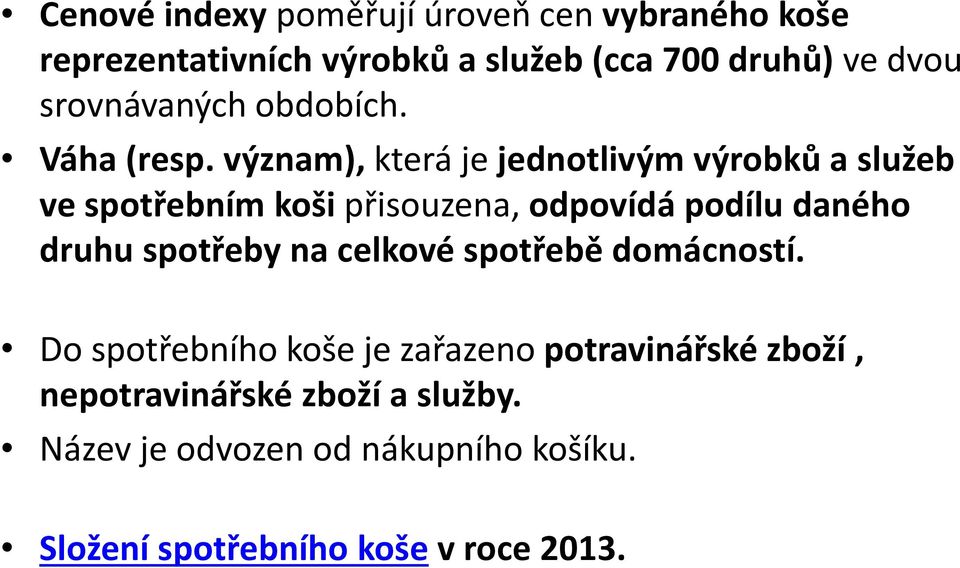 • Cenové indexy poměřují úroveň cen vybraného koše reprezentativních výrobků a služeb (cca 700 druhů) ve dvou srovnávaných obdobích.

• Váha (resp. význam), která je jednotlivým výrobků a služeb ve spotřebním koši přisouzena, odpovídá podílu daného druhu spotřeby na celkové spotřebě domácností.

• Do spotřebního koše je zařazeno potravinářské zboží , nepotravinářské zboží a služby.

• Název je odvozen od nákupního košíku.

• Složení spotřebního koše v roce 2013.